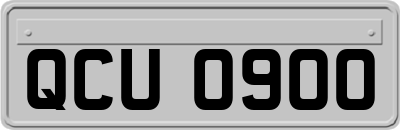 QCU 0900